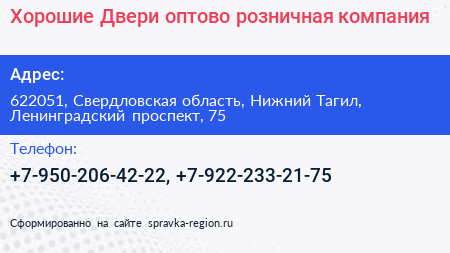 Хорошие Двери оптово розничная компания

Адрес:

622051, Свердловская область, Нижний Тагил, Ленинградский проспект, 75

Телефон:

+7-950-206-42-22, +7-922-233-21-75

Сформированно на сайте spravka-region.ru